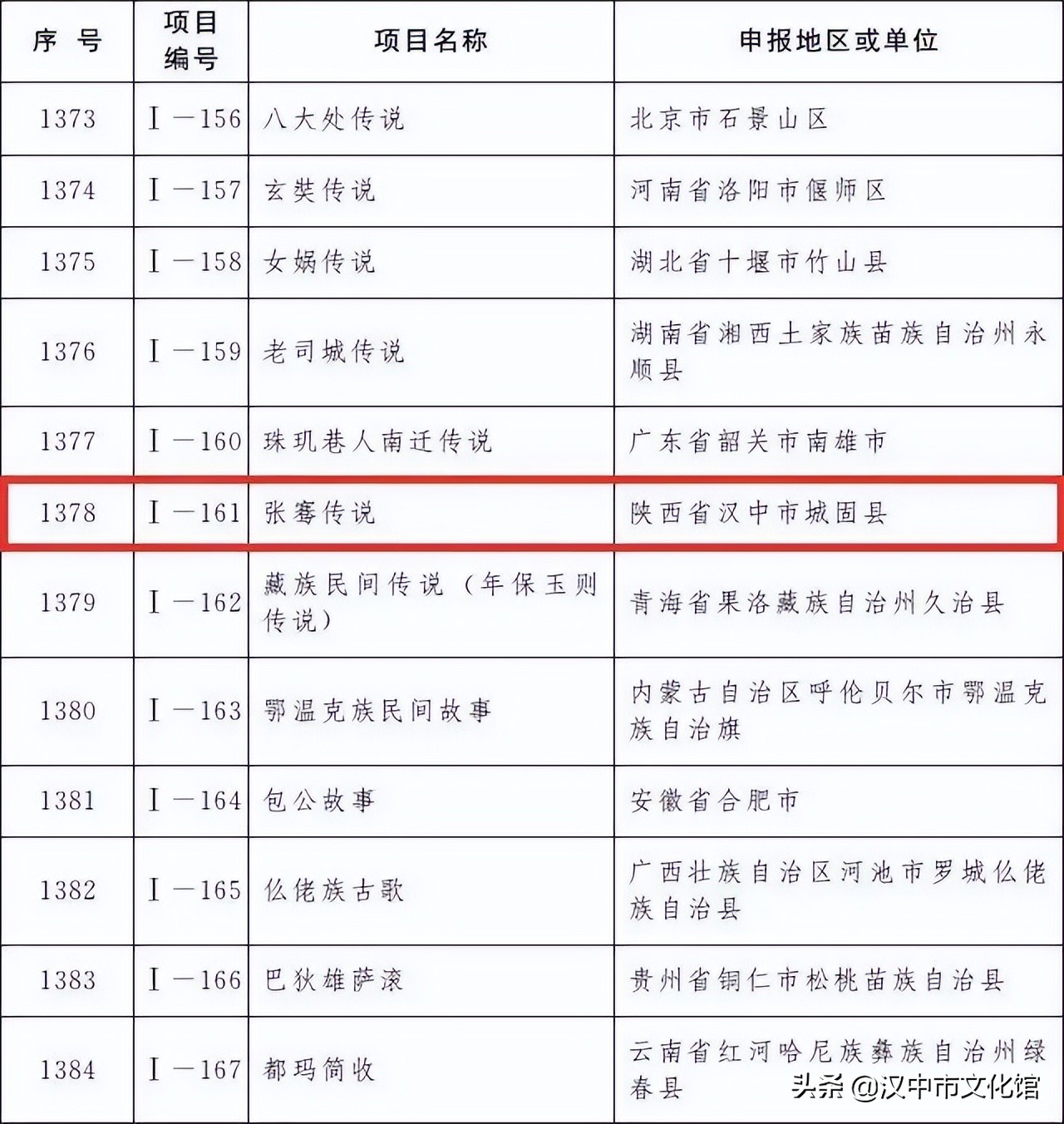 | 序 号 | 项目编号 | 项目名称 | 申报地区或单位 |
|---|---|---|---|
| 1373 | Ⅰ—156 | 八大处传说 | 北京市石景山区 |
| 1374 | Ⅰ—157 | 玄奘传说 | 河南省洛阳市偃师区 |
| 1375 | Ⅰ—158 | 女娲传说 | 湖北省十堰市竹山县 |
| 1376 | Ⅰ—159 | 老司城传说 | 湖南省湘西土家族苗族自治州永顺县 |
| 1377 | Ⅰ—160 | 珠玑巷人南迁传说 | 广东省韶关市南雄市 |
| 1378 | Ⅰ—161 | 张骞传说 | 陕西省汉中市城固县 |
| 1379 | Ⅰ—162 | 藏族民间传说（年保玉则传说） | 青海省果洛藏族自治州久治县 |
| 1380 | Ⅰ—163 | 鄂温克族民间故事 | 内蒙古自治区呼伦贝尔市鄂温克族自治旗 |
| 1381 | Ⅰ—164 | 包公故事 | 安徽省合肥市 |
| 1382 | Ⅰ—165 | 仫佬族古歌 | 广西壮族自治区河池市罗城仫佬族自治县 |
| 1383 | Ⅰ—166 | 巴狄雄萨滚 | 贵州省铜仁市松桃苗族自治县 |
| 1384 | Ⅰ—167 | 都玛简收 | 云南省红河哈尼族彝族自治州绿春县 |

头条 @汉中市文化馆